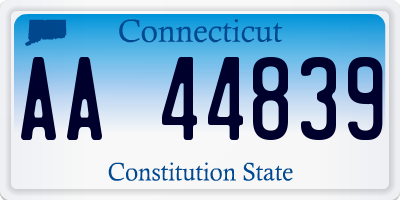 Connecticut
AA 44839
Constitution State